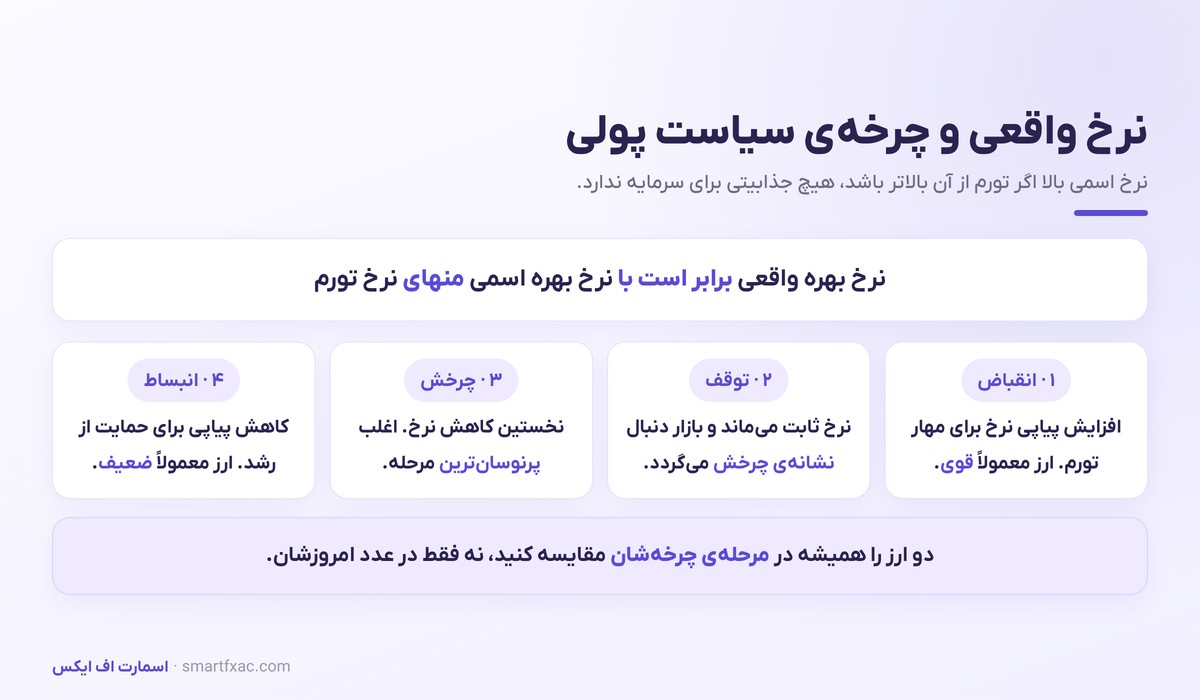 نرخ واقعی و چرخه‌ی سیاست پولی

نرخ اسمی بالا اگر تورم از آن بالاتر باشد، هیچ جذابیتی برای سرمایه ندارد.

نرخ بهره واقعی برابر است با نرخ بهره اسمی منهای نرخ تورم

۰۱ انقباض

افزایش پیاپی نرخ برای مهار تورم. ارز معمولاً قوی.

۰۲ توقف

نرخ ثابت می‌ماند و بازار دنبال نشانه‌ی چرخش می‌گردد.

۰۳ چرخش

نخستین کاهش نرخ. اغلب پرنوسان‌ترین مرحله.

۰۴ انبساط

کاهش پیاپی برای حمایت از رشد. ارز معمولاً ضعیف.

دو ارز را همیشه در مرحله‌ی چرخه‌شان مقایسه کنید، نه فقط در عدد امروزشان.

اسمارت اف ایکس · smartfxac.com